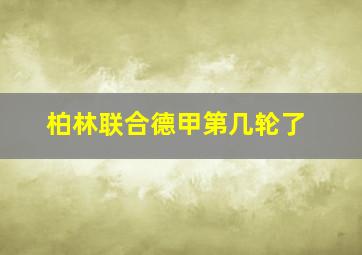 柏林联合德甲第几轮了